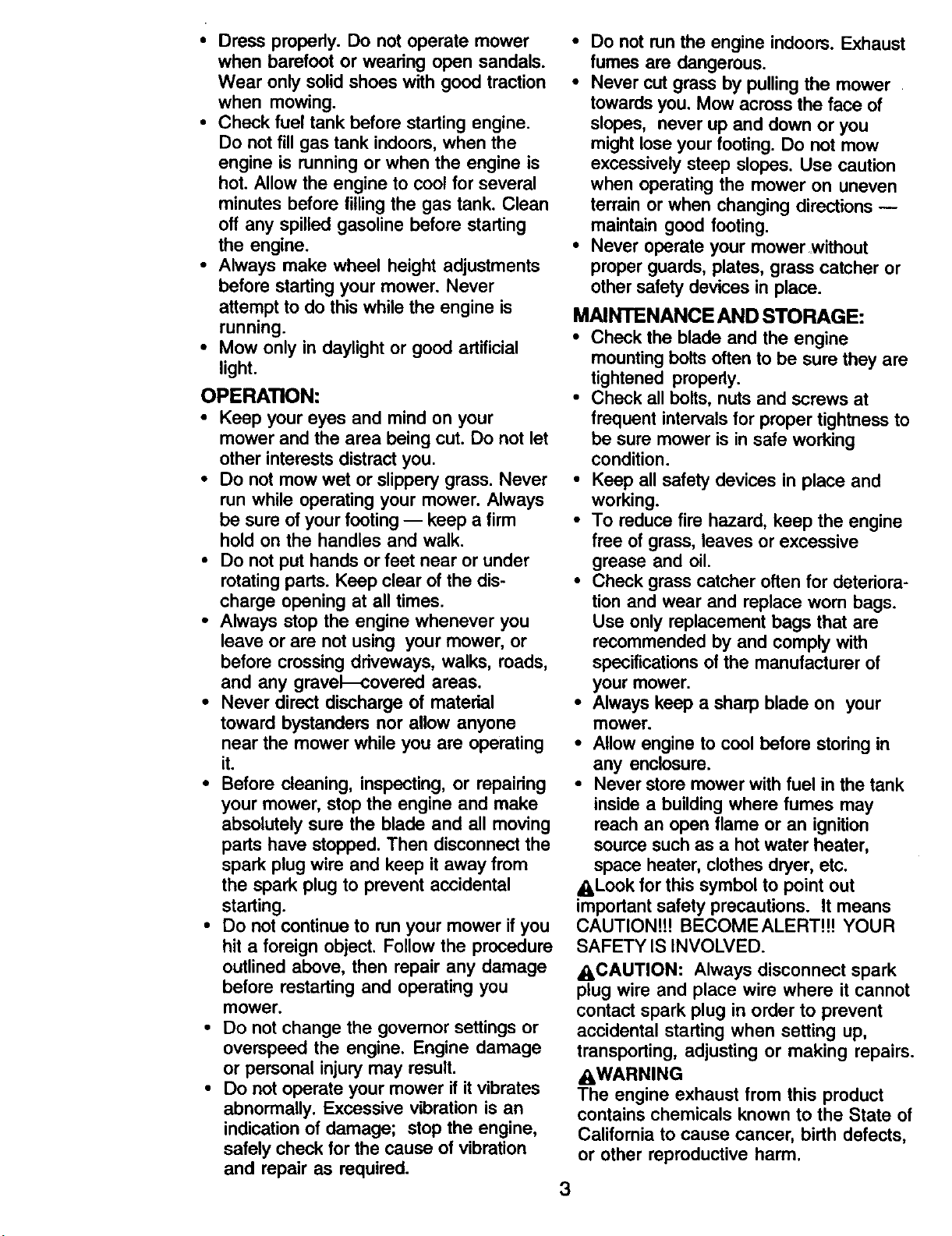 • Dress properly. Do not operate mower when barefoot or wearing open sandals. Wear only solid shoes with good traction when mowing.
• Check fuel tank before starting engine. Do not fill gas tank indoors, when the engine is running or when the engine is hot. Allow the engine to cool for several minutes before filling the gas tank. Clean off any spilled gasoline before starting the engine.
• Always make wheel height adjustments before starting your mower. Never attempt to do this while the engine is running.
• Mow only in daylight or good artificial light.

OPERATION:
• Keep your eyes and mind on your mower and the area being cut. Do not let other interests distract you.
• Do not mow wet or slippery grass. Never run while operating your mower. Always be sure of your footing — keep a firm hold on the handles and walk.
• Do not put hands or feet near or under rotating parts. Keep clear of the discharge opening at all times.
• Always stop the engine whenever you leave or are not using your mower, or before crossing driveways, walks, roads, and any gravel—covered areas.
• Never direct discharge of material toward bystanders nor allow anyone near the mower while you are operating it.
• Before cleaning, inspecting, or repairing your mower, stop the engine and make absolutely sure the blade and all moving parts have stopped. Then disconnect the spark plug wire and keep it away from the spark plug to prevent accidental starting.
• Do not continue to run your mower if you hit a foreign object. Follow the procedure outlined above, then repair any damage before restarting and operating you mower.
• Do not change the governor settings or overspeed the engine. Engine damage or personal injury may result.
• Do not operate your mower if it vibrates abnormally. Excessive vibration is an indication of damage; stop the engine, safely check for the cause of vibration and repair as required.

• Do not run the engine indoors. Exhaust fumes are dangerous.
• Never cut grass by pulling the mower towards you. Mow across the face of slopes, never up and down or you might lose your footing. Do not mow excessively steep slopes. Use caution when operating the mower on uneven terrain or when changing directions — maintain good footing.
• Never operate your mower without proper guards, plates, grass catcher or other safety devices in place.

MAINTENANCE AND STORAGE:
• Check the blade and the engine mounting bolts often to be sure they are tightened properly.
• Check all bolts, nuts and screws at frequent intervals for proper tightness to be sure mower is in safe working condition.
• Keep all safety devices in place and working.
• To reduce fire hazard, keep the engine free of grass, leaves or excessive grease and oil.
• Check grass catcher often for deterioration and wear and replace worn bags. Use only replacement bags that are recommended by and comply with specifications of the manufacturer of your mower.
• Always keep a sharp blade on your mower.
• Allow engine to cool before storing in any enclosure.
• Never store mower with fuel in the tank inside a building where fumes may reach an open flame or an ignition source such as a hot water heater, space heater, clothes dryer, etc.

Look for this symbol to point out important safety precautions. It means CAUTION!!! BECOME ALERT!!! YOUR SAFETY IS INVOLVED.

CAUTION: Always disconnect spark plug wire and place wire where it cannot contact spark plug in order to prevent accidental starting when setting up, transporting, adjusting or making repairs.

WARNING
The engine exhaust from this product contains chemicals known to the State of California to cause cancer, birth defects, or other reproductive harm.

3